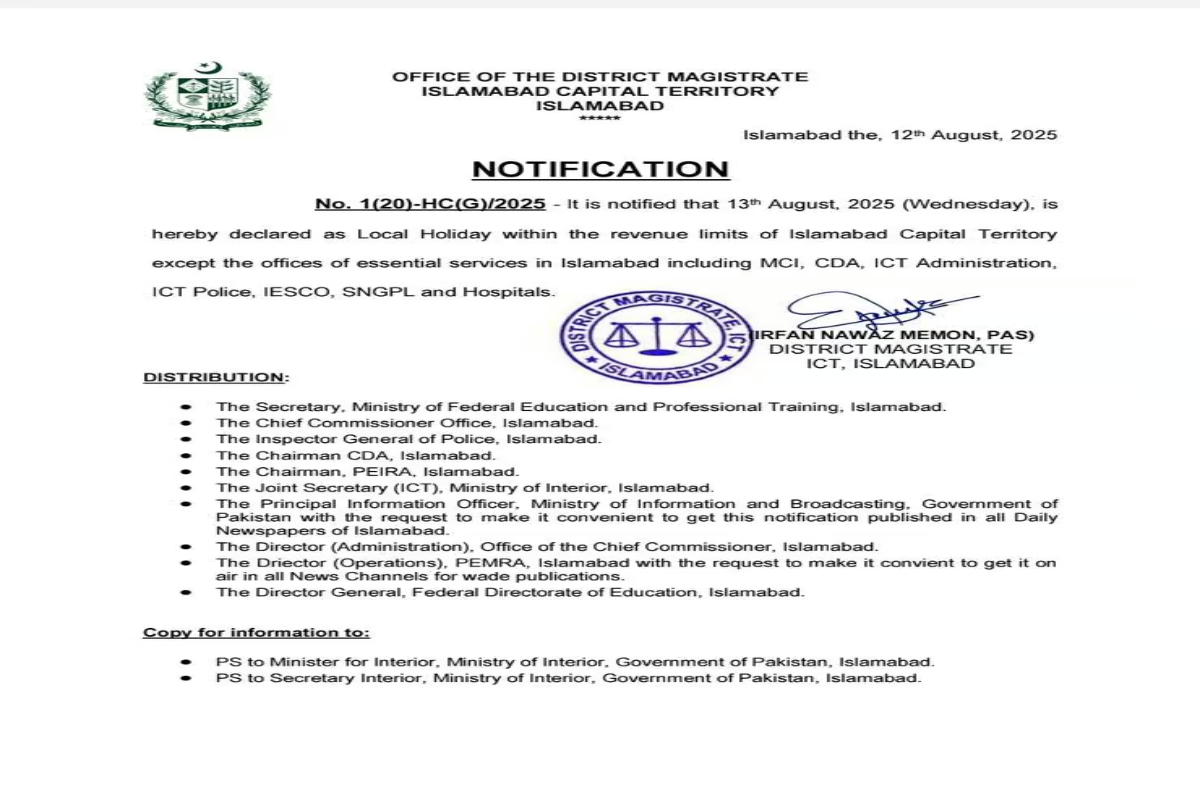 OFFICE OF THE DISTRICT MAGISTRATE
ISLAMABAD CAPITAL TERRITORY
ISLAMABAD
*****

Islamabad the, 12th August, 2025

NOTIFICATION

No. 1(20)-HC(G)/2025 - It is notified that 13th August, 2025 (Wednesday), is hereby declared as Local Holiday within the revenue limits of Islamabad Capital Territory except the offices of essential services in Islamabad including MCI, CDA, ICT Administration, ICT Police, IESCO, SNGPL and Hospitals.

DISTRICT MAGISTRATE, ICT
ISLAMABAD

(IRFAN NAWAZ MEMON, PAS)
DISTRICT MAGISTRATE
ICT, ISLAMABAD

DISTRIBUTION:

- The Secretary, Ministry of Federal Education and Professional Training, Islamabad.
- The Chief Commissioner Office, Islamabad.
- The Inspector General of Police, Islamabad.
- The Chairman CDA, Islamabad.
- The Chairman, PEIRA, Islamabad.
- The Joint Secretary (ICT), Ministry of Interior, Islamabad.
- The Principal Information Officer, Ministry of Information and Broadcasting, Government of Pakistan with the request to make it convenient to get this notification published in all Daily Newspapers of Islamabad.
- The Director (Administration), Office of the Chief Commissioner, Islamabad.
- The Driector (Operations), PEMRA, Islamabad with the request to make it convient to get it on air in all News Channels for wade publications.
- The Director General, Federal Directorate of Education, Islamabad.

Copy for information to:

- PS to Minister for Interior, Ministry of Interior, Government of Pakistan, Islamabad.
- PS to Secretary Interior, Ministry of Interior, Government of Pakistan, Islamabad.